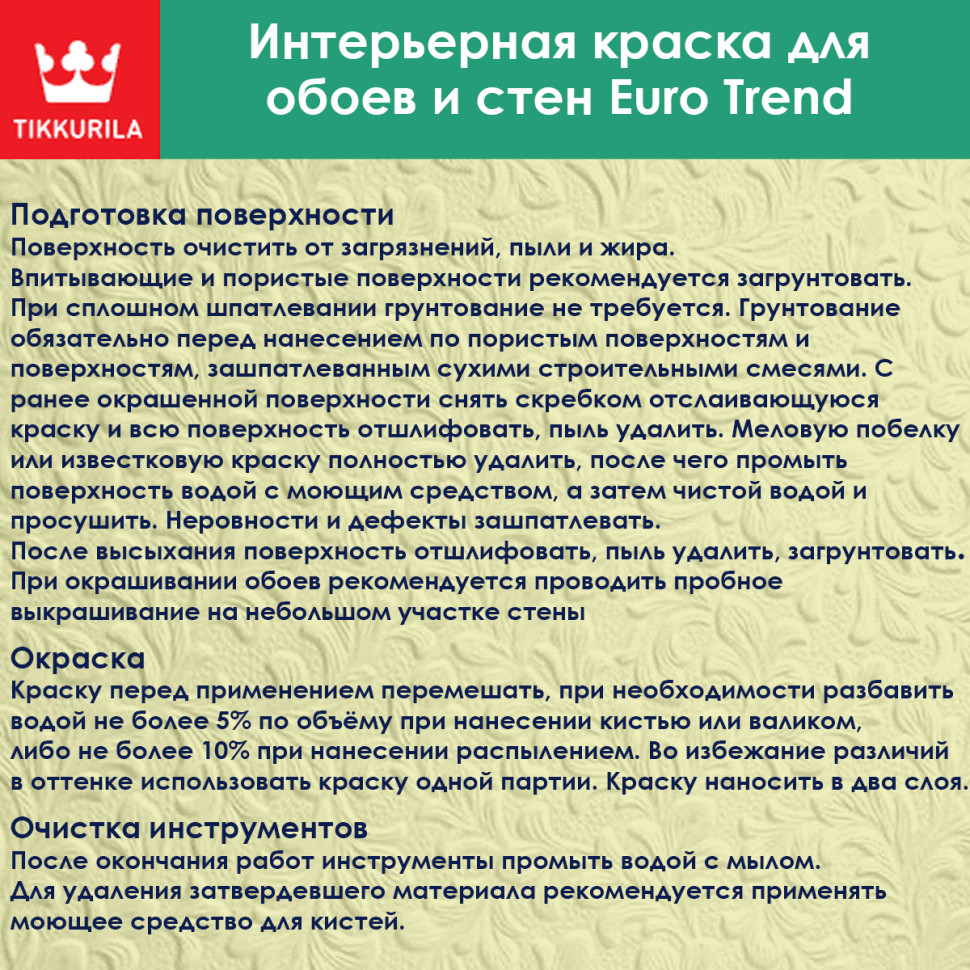 TIKKURILA

Интерьерная краска для обоев и стен Euro Trend

Подготовка поверхности
Поверхность очистить от загрязнений, пыли и жира.
Впитывающие и пористые поверхности рекомендуется загрунтовать.
При сплошном шпатлевании грунтование не требуется. Грунтование обязательно перед нанесением по пористым поверхностям и поверхностям, зашпатлеванным сухими строительными смесями. С ранее окрашенной поверхности снять скребком отслаивающуюся краску и всю поверхность отшлифовать, пыль удалить. Меловую побелку или известковую краску полностью удалить, после чего промыть поверхность водой с моющим средством, а затем чистой водой и просушить. Неровности и дефекты зашпатлевать.
После высыхания поверхность отшлифовать, пыль удалить, загрунтовать.
При окрашивании обоев рекомендуется проводить пробное выкрашивание на небольшом участке стены

Окраска
Краску перед применением перемешать, при необходимости разбавить водой не более 5% по объёму при нанесении кистью или валиком, либо не более 10% при нанесении распылением. Во избежание различий в оттенке использовать краску одной партии. Краску наносить в два слоя.

Очистка инструментов
После окончания работ инструменты промыть водой с мылом.
Для удаления затвердевшего материала рекомендуется применять моющее средство для кистей.